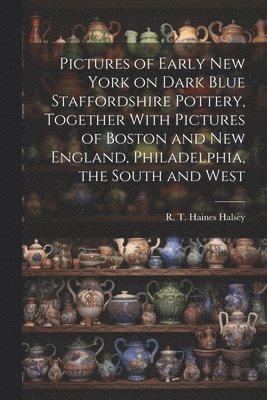 Pictures of Early New York on Dark Blue Staffordshire Pottery, Together With Pictures of Boston and New England, Philadelphia, the South and West

R. T. Haines Halsey